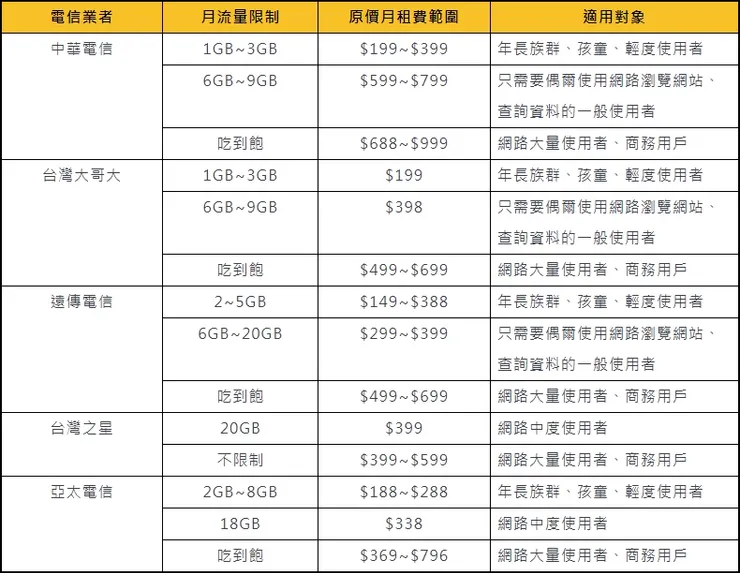 | 電信業者 | 月流量限制 | 原價月租費範圍 | 適用對象 |
|---|---|---|---|
| 中華電信 | 1GB~3GB | \$199~\$399 | 年長族群、孩童、輕度使用者 |
| | 6GB~9GB | \$599~\$799 | 只需要偶爾使用網路瀏覽網站、查詢資料的一般使用者 |
| | 吃到飽 | \$688~\$999 | 網路大量使用者、商務用戶 |
| 台灣大哥大 | 1GB~3GB | \$199 | 年長族群、孩童、輕度使用者 |
| | 6GB~9GB | \$398 | 只需要偶爾使用網路瀏覽網站、查詢資料的一般使用者 |
| | 吃到飽 | \$499~\$699 | 網路大量使用者、商務用戶 |
| 遠傳電信 | 2~5GB | \$149~\$388 | 年長族群、孩童、輕度使用者 |
| | 6GB~20GB | \$299~\$399 | 只需要偶爾使用網路瀏覽網站、查詢資料的一般使用者 |
| | 吃到飽 | \$499~\$699 | 網路大量使用者、商務用戶 |
| 台灣之星 | 20GB | \$399 | 網路中度使用者 |
| | 不限制 | \$399~\$599 | 網路大量使用者、商務用戶 |
| 亞太電信 | 2GB~8GB | \$188~\$288 | 年長族群、孩童、輕度使用者 |
| | 18GB | \$338 | 網路中度使用者 |
| | 吃到飽 | \$369~\$796 | 網路大量使用者、商務用戶 |